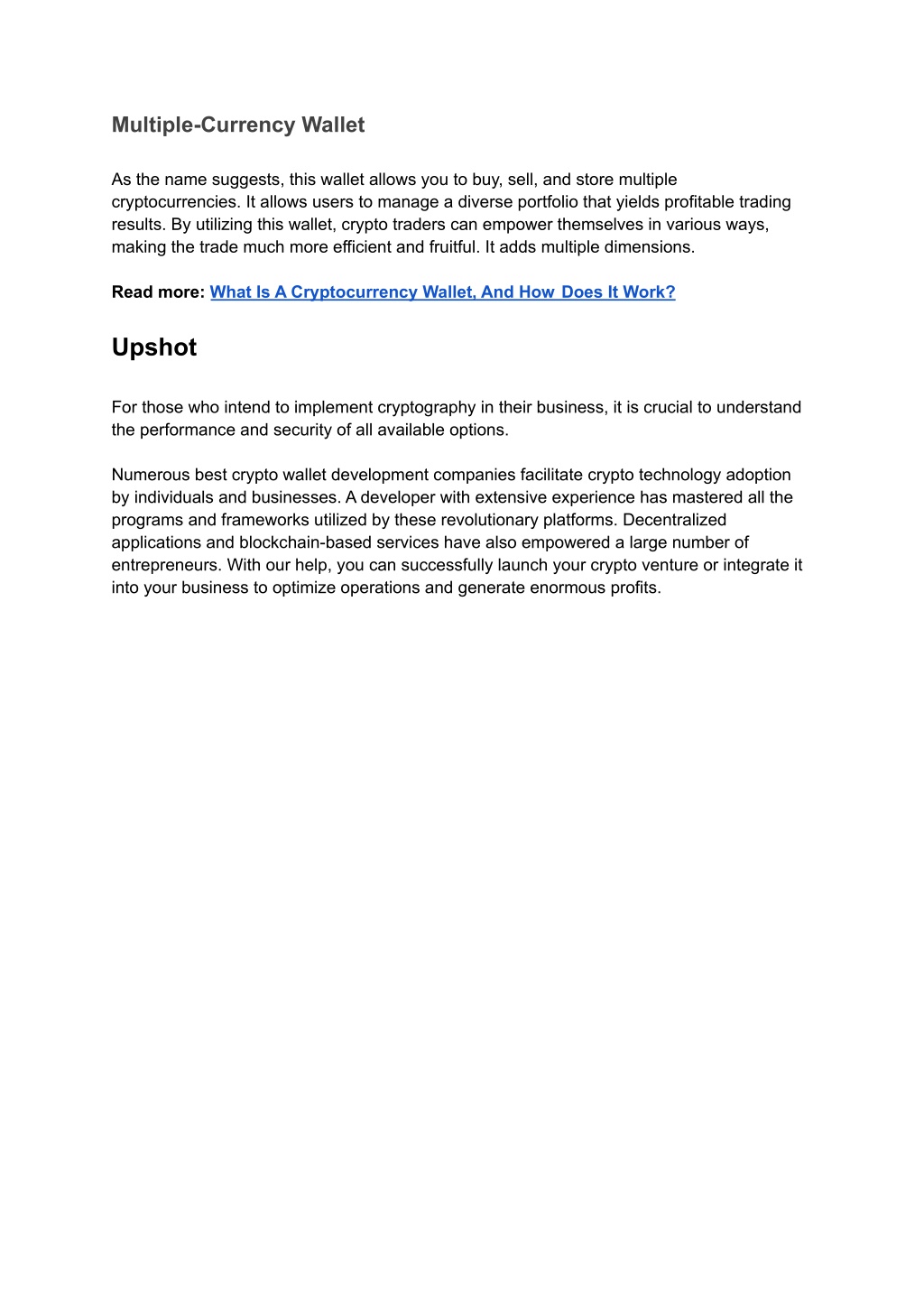 Multiple-Currency Wallet

As the name suggests, this wallet allows you to buy, sell, and store multiple cryptocurrencies. It allows users to manage a diverse portfolio that yields profitable trading results. By utilizing this wallet, crypto traders can empower themselves in various ways, making the trade much more efficient and fruitful. It adds multiple dimensions.

Read more: What Is A Cryptocurrency Wallet, And How Does It Work?

Upshot

For those who intend to implement cryptography in their business, it is crucial to understand the performance and security of all available options.

Numerous best crypto wallet development companies facilitate crypto technology adoption by individuals and businesses. A developer with extensive experience has mastered all the programs and frameworks utilized by these revolutionary platforms. Decentralized applications and blockchain-based services have also empowered a large number of entrepreneurs. With our help, you can successfully launch your crypto venture or integrate it into your business to optimize operations and generate enormous profits.